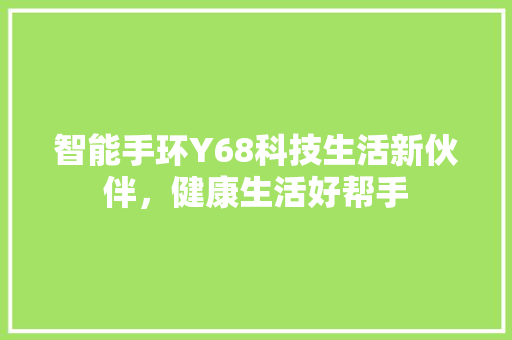 智能手环Y68科技生活新伙伴，健康生活好帮手